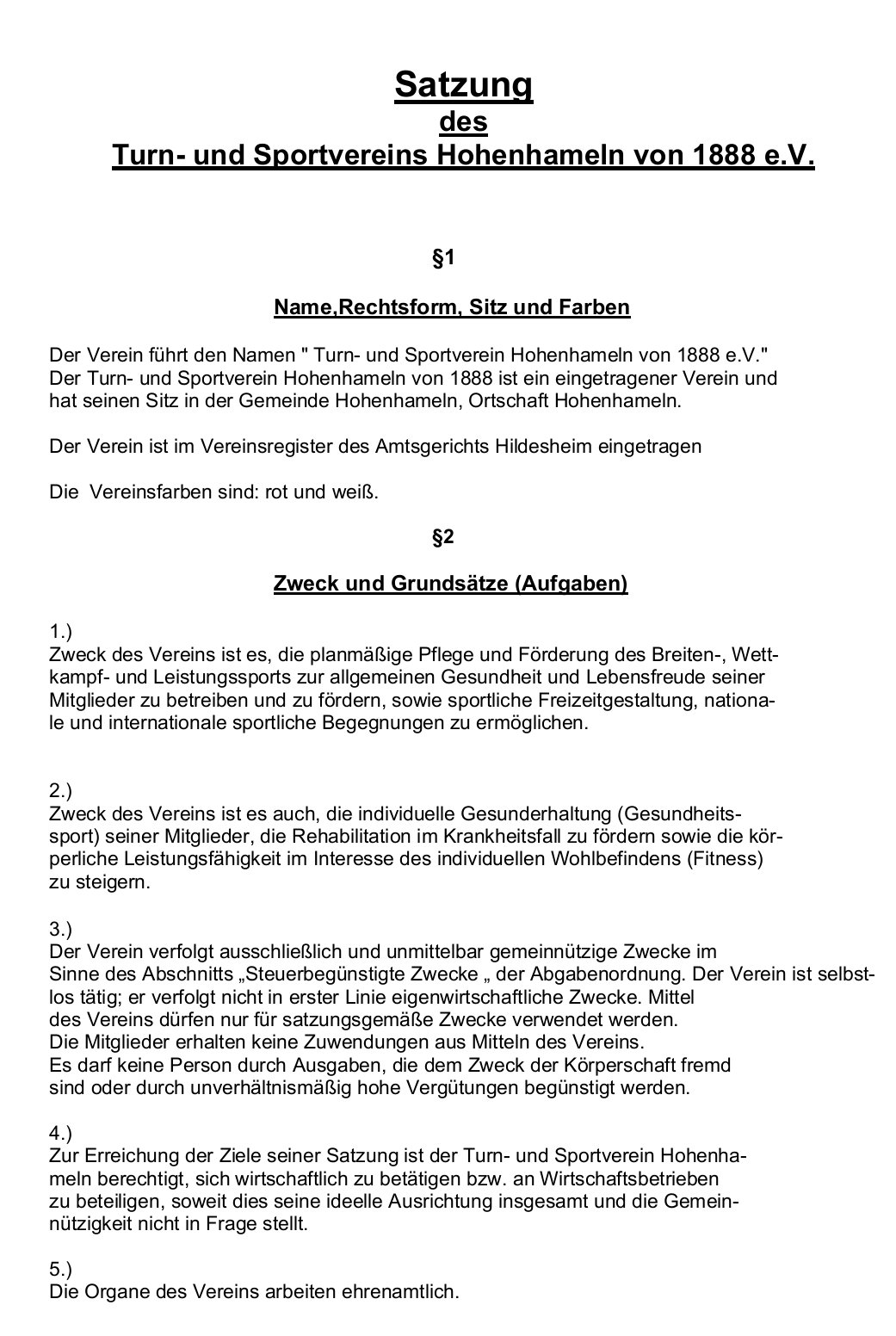 Satzung
des
Turn- und Sportvereins Hohenhameln von 1888 e.V.

§1

Name,Rechtsform, Sitz und Farben

Der Verein führt den Namen " Turn- und Sportverein Hohenhameln von 1888 e.V." Der Turn- und Sportverein Hohenhameln von 1888 ist ein eingetragener Verein und hat seinen Sitz in der Gemeinde Hohenhameln, Ortschaft Hohenhameln.

Der Verein ist im Vereinsregister des Amtsgerichts Hildesheim eingetragen

Die Vereinsfarben sind: rot und weiß.

§2

Zweck und Grundsätze (Aufgaben)

1.)
Zweck des Vereins ist es, die planmäßige Pflege und Förderung des Breiten-, Wettkampf- und Leistungssports zur allgemeinen Gesundheit und Lebensfreude seiner Mitglieder zu betreiben und zu fördern, sowie sportliche Freizeitgestaltung, nationale und internationale sportliche Begegnungen zu ermöglichen.

2.)
Zweck des Vereins ist es auch, die individuelle Gesunderhaltung (Gesundheitssport) seiner Mitglieder, die Rehabilitation im Krankheitsfall zu fördern sowie die körperliche Leistungsfähigkeit im Interesse des individuellen Wohlbefindens (Fitness) zu steigern.

3.)
Der Verein verfolgt ausschließlich und unmittelbar gemeinnützige Zwecke im Sinne des Abschnitts „Steuerbegünstigte Zwecke „ der Abgabenordnung. Der Verein ist selbstlos tätig; er verfolgt nicht in erster Linie eigenwirtschaftliche Zwecke. Mittel des Vereins dürfen nur für satzungsgemäße Zwecke verwendet werden. Die Mitglieder erhalten keine Zuwendungen aus Mitteln des Vereins. Es darf keine Person durch Ausgaben, die dem Zweck der Körperschaft fremd sind oder durch unverhältnismäßig hohe Vergütungen begünstigt werden.

4.)
Zur Erreichung der Ziele seiner Satzung ist der Turn- und Sportverein Hohenhameln berechtigt, sich wirtschaftlich zu betätigen bzw. an Wirtschaftsbetrieben zu beteiligen, soweit dies seine ideelle Ausrichtung insgesamt und die Gemeinnützigkeit nicht in Frage stellt.

5.)
Die Organe des Vereins arbeiten ehrenamtlich.